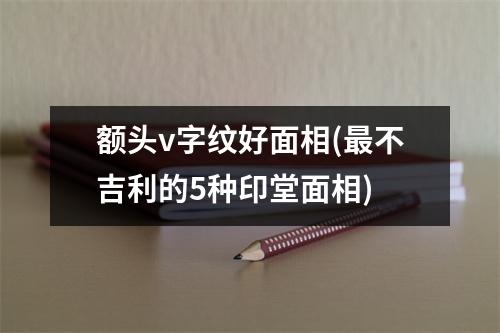 额头v字纹好面相(最不吉利的5种印堂面相)